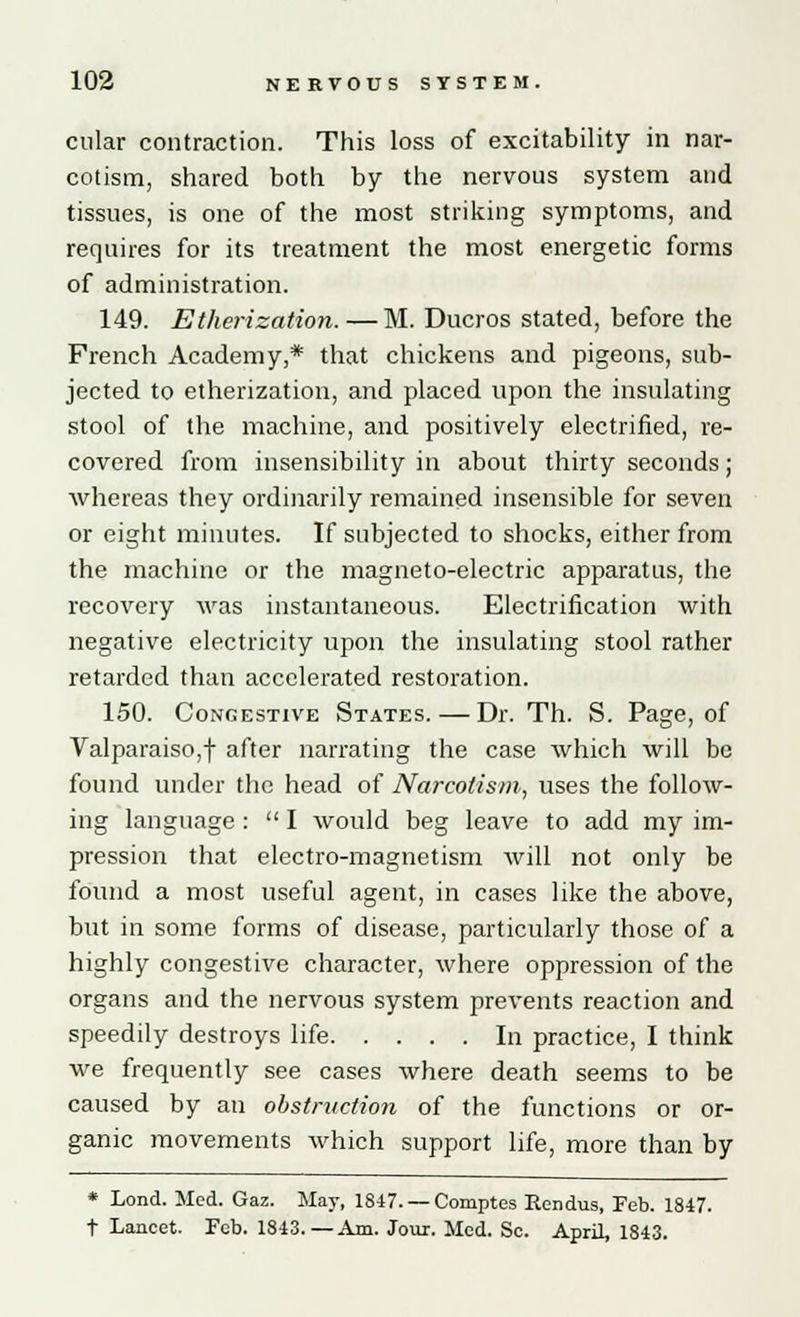 102 NERVOUS SYSTEM.

cular contraction. This loss of excitability in narcotism, shared both by the nervous system and tissues, is one of the most striking symptoms, and requires for its treatment the most energetic forms of administration.

149. Etherization. — M. Ducros stated, before the French Academy,* that chickens and pigeons, subjected to etherization, and placed upon the insulating stool of the machine, and positively electrified, recovered from insensibility in about thirty seconds; whereas they ordinarily remained insensible for seven or eight minutes. If subjected to shocks, either from the machine or the magneto-electric apparatus, the recovery was instantaneous. Electrification with negative electricity upon the insulating stool rather retarded than accelerated restoration.

150. Congestive States. — Dr. Th. S. Page, of Valparaiso,† after narrating the case which will be found under the head of Narcotism, uses the following language: "I would beg leave to add my impression that electro-magnetism will not only be found a most useful agent, in cases like the above, but in some forms of disease, particularly those of a highly congestive character, where oppression of the organs and the nervous system prevents reaction and speedily destroys life. . . . . In practice, I think we frequently see cases where death seems to be caused by an obstruction of the functions or organic movements which support life, more than by

* Lond. Med. Gaz. May, 1847. — Comptes Rendus, Feb. 1847.
† Lancet. Feb. 1843. — Am. Jour. Med. Sc. April, 1843.